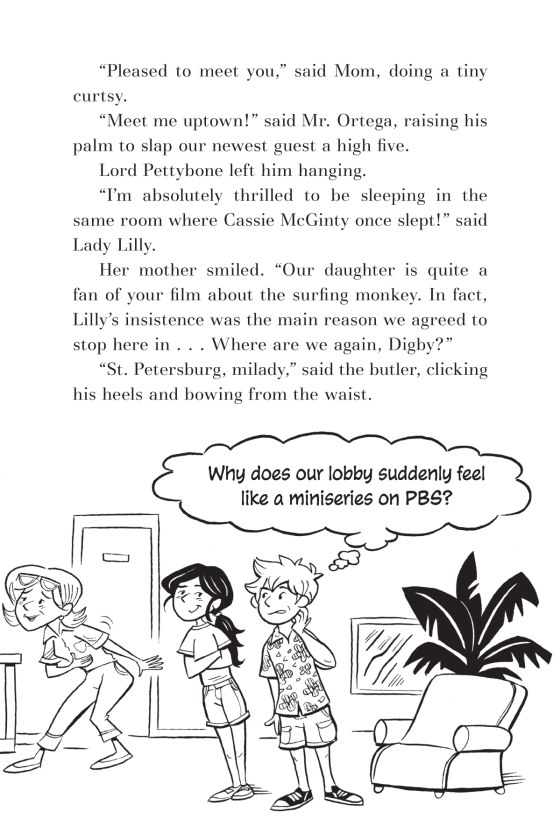 “Pleased to meet you,” said Mom, doing a tiny curtsy.

“Meet me uptown!” said Mr. Ortega, raising his palm to slap our newest guest a high five.

Lord Pettybone left him hanging.

“I’m absolutely thrilled to be sleeping in the same room where Cassie McGinty once slept!” said Lady Lilly.

Her mother smiled. “Our daughter is quite a fan of your film about the surfing monkey. In fact, Lilly’s insistence was the main reason we agreed to stop here in . . . Where are we again, Digby?”

“St. Petersburg, milady,” said the butler, clicking his heels and bowing from the waist.

Why does our lobby suddenly feel like a miniseries on PBS?